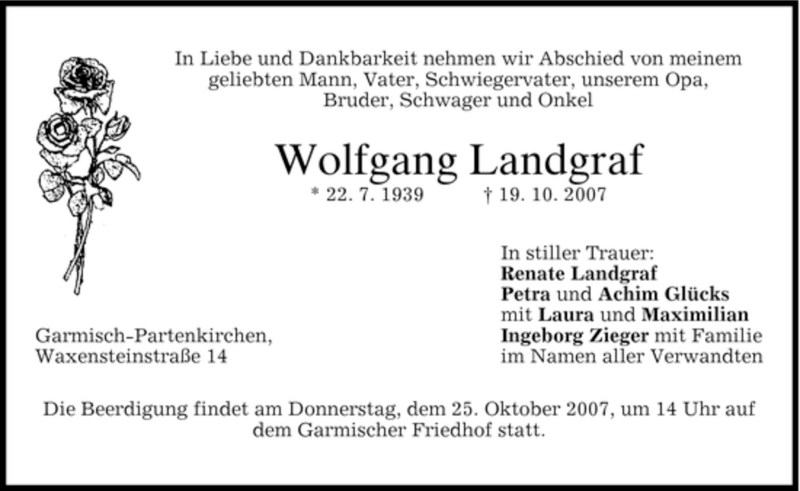 In Liebe und Dankbarkeit nehmen wir Abschied von meinem geliebten Mann, Vater, Schwiegervater, unserem Opa, Bruder, Schwager und Onkel

Wolfgang Landgraf

* 22. 7. 1939 † 19. 10. 2007

Garmisch-Partenkirchen,
Waxensteinstraße 14

In stiller Trauer:
Renate Landgraf
Petra und Achim Glücks
mit Laura und Maximilian
Ingeborg Zieger mit Familie
im Namen aller Verwandten

Die Beerdigung findet am Donnerstag, dem 25. Oktober 2007, um 14 Uhr auf dem Garmischer Friedhof statt.